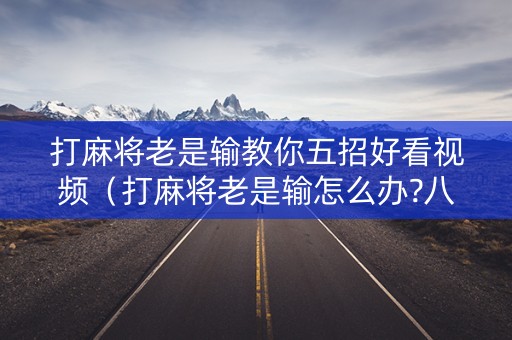 打麻将老是输教你五招好看视频（打麻将老是输怎么办?八